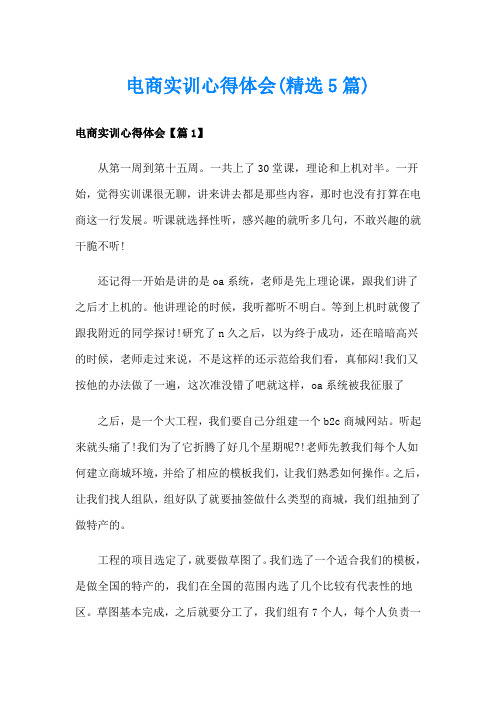 电商实训心得体会(精选5篇)

电商实训心得体会【篇1】

从第一周到第十五周。一共上了30堂课，理论和上机对半。一开始，觉得实训课很无聊，讲来讲去都是那些内容，那时也没有打算在电商这一行发展。听课就选择性听，感兴趣的就听多几句，不敢兴趣的就干脆不听!

还记得一开始是讲的是oa系统，老师是先上理论课，跟我们讲了之后才上机的。他讲理论的时候，我听都听不明白。等到上机时就傻了跟我附近的同学探讨!研究了n久之后，以为终于成功，还在暗暗高兴的时候，老师走过来说，不是这样的还示范给我们看，真郁闷!我们又按他的办法做了一遍，这次准没错了吧就这样，oa系统被我征服了

之后，是一个大工程，我们要自己分组建一个b2c商城网站。听起来就头痛了!我们为了它折腾了好几个星期呢?!老师先教我们每个人如何建立商城环境，并给了相应的模板我们，让我们熟悉如何操作。之后，让我们找人组队，组好队了就要抽签做什么类型的商城，我们组抽到了做特产的。

工程的项目选定了，就要做草图了。我们选了一个适合我们的模板，是做全国的特产的，我们在全国的范围内选了几个比较有代表性的地区。草图基本完成，之后就要分工了，我们组有7个人，每个人负责一